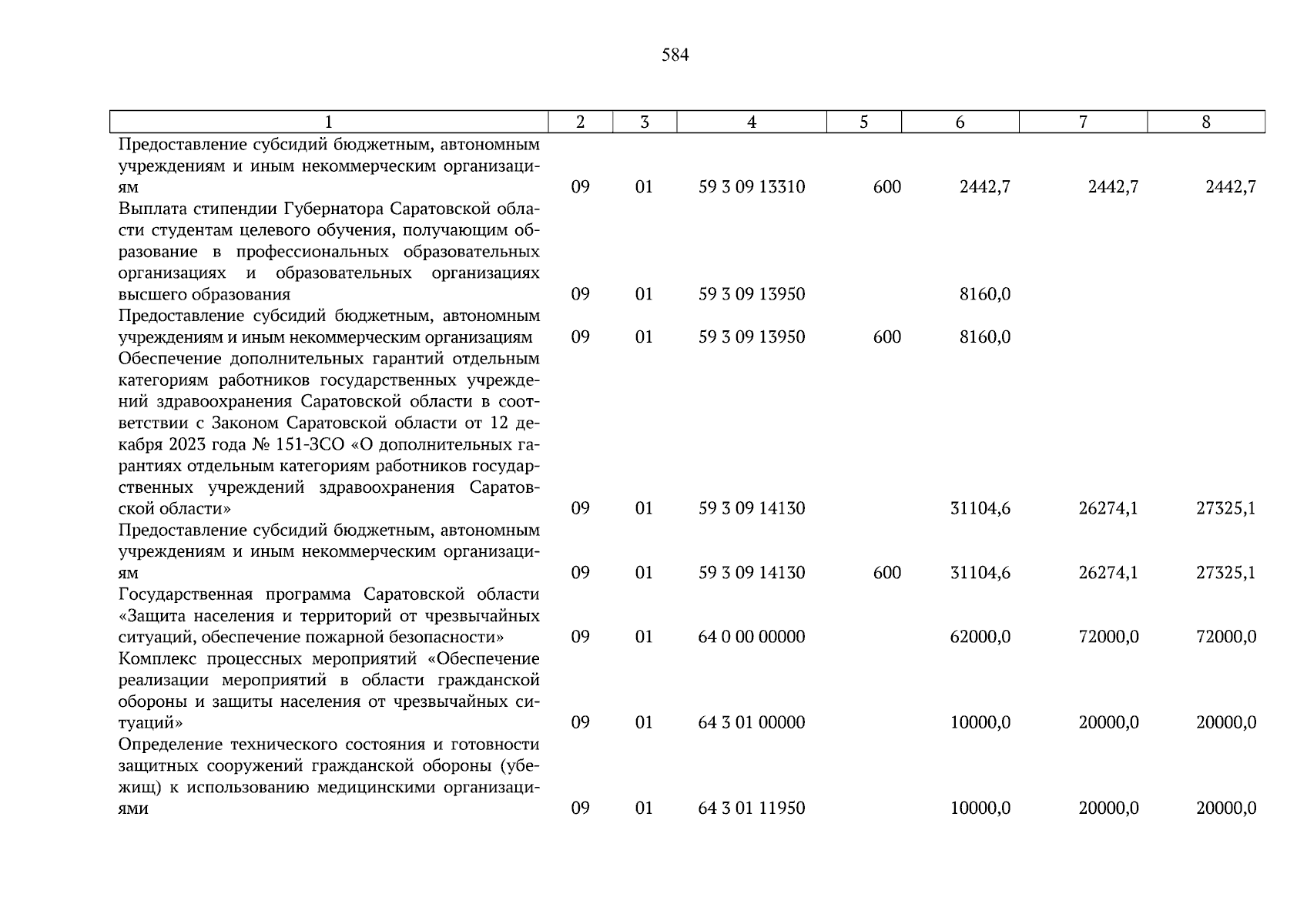 584

| 1 | 2 | 3 | 4 | 5 | 6 | 7 | 8 |
|---|---|---|---|---|---|---|---|
| Предоставление субсидий бюджетным, автономным учреждениям и иным некоммерческим организациям | 09 | 01 | 59 3 09 13310 | 600 | 2442,7 | 2442,7 | 2442,7 |
| Выплата стипендии Губернатора Саратовской области студентам целевого обучения, получающим образование в профессиональных образовательных организациях и образовательных организациях высшего образования | 09 | 01 | 59 3 09 13950 | | 8160,0 | | |
| Предоставление субсидий бюджетным, автономным учреждениям и иным некоммерческим организациям | 09 | 01 | 59 3 09 13950 | 600 | 8160,0 | | |
| Обеспечение дополнительных гарантий отдельным категориям работников государственных учреждений здравоохранения Саратовской области в соответствии с Законом Саратовской области от 12 декабря 2023 года № 151-ЗСО «О дополнительных гарантиях отдельным категориям работников государственных учреждений здравоохранения Саратовской области» | 09 | 01 | 59 3 09 14130 | | 31104,6 | 26274,1 | 27325,1 |
| Предоставление субсидий бюджетным, автономным учреждениям и иным некоммерческим организациям | 09 | 01 | 59 3 09 14130 | 600 | 31104,6 | 26274,1 | 27325,1 |
| Государственная программа Саратовской области «Защита населения и территорий от чрезвычайных ситуаций, обеспечение пожарной безопасности» | 09 | 01 | 64 0 00 00000 | | 62000,0 | 72000,0 | 72000,0 |
| Комплекс процессных мероприятий «Обеспечение реализации мероприятий в области гражданской обороны и защиты населения от чрезвычайных ситуаций» | 09 | 01 | 64 3 01 00000 | | 10000,0 | 20000,0 | 20000,0 |
| Определение технического состояния и готовности защитных сооружений гражданской обороны (убежищ) к использованию медицинскими организациями | 09 | 01 | 64 3 01 11950 | | 10000,0 | 20000,0 | 20000,0 |